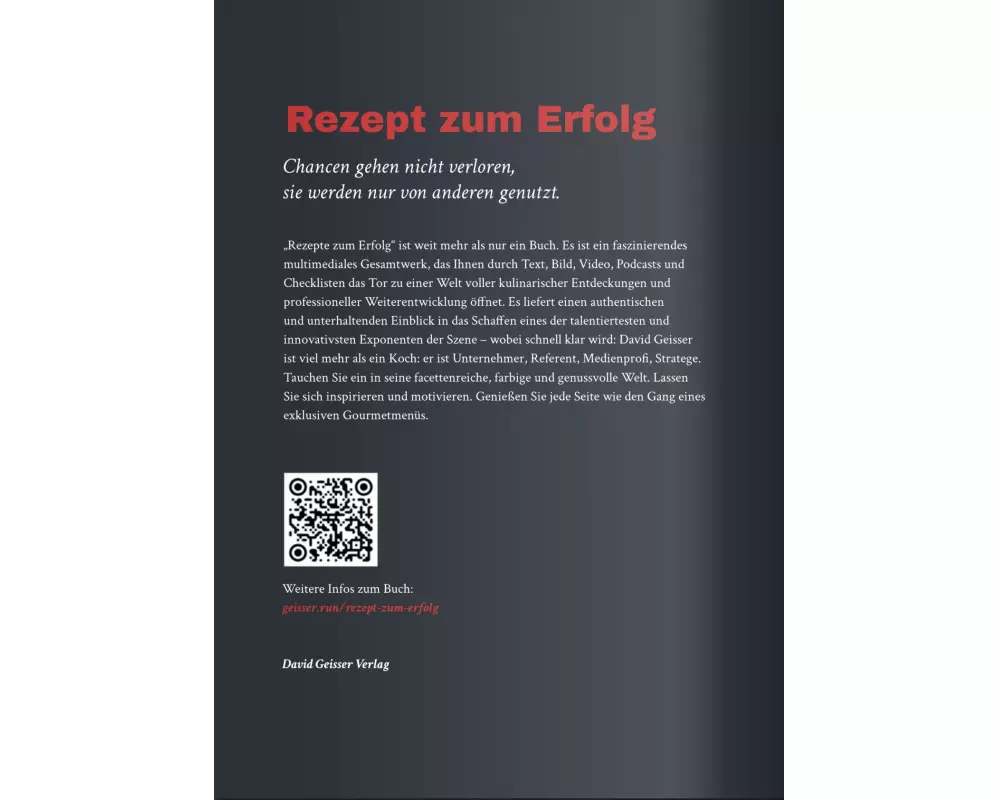 Rezept zum Erfolg

Chancen gehen nicht verloren,
sie werden nur von anderen genutzt.

„Rezepte zum Erfolg“ ist weit mehr als nur ein Buch. Es ist ein faszinierendes multimediales Gesamtwerk, das Ihnen durch Text, Bild, Video, Podcasts und Checklisten das Tor zu einer Welt voller kulinarischer Entdeckungen und professioneller Weiterentwicklung öffnet. Es liefert einen authentischen und unterhaltenden Einblick in das Schaffen eines der talentiertesten und innovativsten Exponenten der Szene – wobei schnell klar wird: David Geisser ist viel mehr als ein Koch: er ist Unternehmer, Referent, Medienprofi, Stratege. Tauchen Sie ein in seine facettenreiche, farbige und genussvolle Welt. Lassen Sie sich inspirieren und motivieren. Genießen Sie jede Seite wie den Gang eines exklusiven Gourmetmenüs.

Weitere Infos zum Buch:
geisser.run/rezept-zum-erfolg

David Geisser Verlag